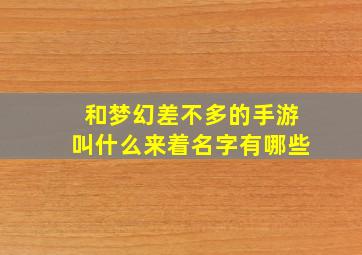 和梦幻差不多的手游
叫什么来着名字有哪些